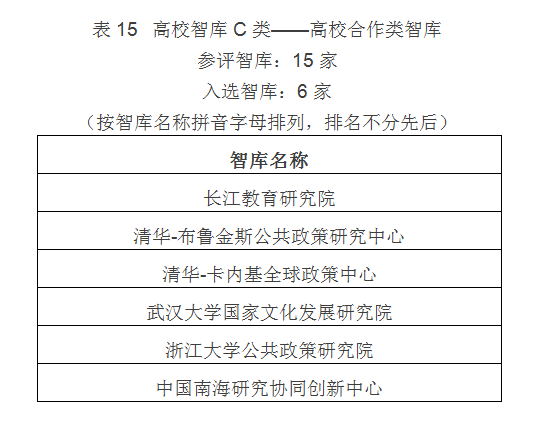 表 15 高校智库 C 类——高校合作类智库
参评智库：15 家
入选智库：6 家
（按智库名称拼音字母排列，排名不分先后）

| 智库名称 |
|---|
| 长江教育研究院 |
| 清华-布鲁金斯公共政策研究中心 |
| 清华-卡内基全球政策中心 |
| 武汉大学国家文化发展研究院 |
| 浙江大学公共政策研究院 |
| 中国南海研究协同创新中心 |